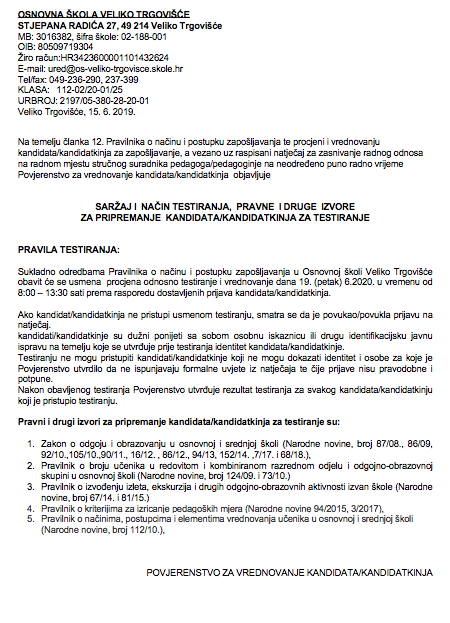 OSNOVNA ŠKOLA VELIKO TRGOVIŠĆE
STJEPANA RADIĆA 27, 49 214 Veliko Trgovišće
MB: 3016382, šifra škole: 02-188-001
OIB: 80509719304
Žiro račun:HR3423600001101432624
E-mail: ured@os-veliko-trgovisce.skole.hr
Tel/fax: 049-236-290, 237-399
KLASA: 112-02/20-01/25
URBROJ: 2197/05-380-28-20-01
Veliko Trgovišće, 15. 6. 2019.

Na temelju članka 12. Pravilnika o načinu i postupku zapošljavanja te procjeni i vrednovanju kandidata/kandidatkinja za zapošljavanje, a vezano uz raspisani natječaj za zasnivanje radnog odnosa na radnom mjestu stručnog suradnika pedagoga/pedagoginje na neodređeno puno radno vrijeme Povjerenstvo za vrednovanje kandidata/kandidatkinja objavljuje

SARŽAJ I NAČIN TESTIRANJA, PRAVNE I DRUGE IZVORE ZA PRIPREMANJE KANDIDATA/KANDIDATKINJA ZA TESTIRANJE

PRAVILA TESTIRANJA:

Sukladno odredbama Pravilnika o načinu i postupku zapošljavanja u Osnovnoj školi Veliko Trgovišće obavit će se usmena procjena odnosno testiranje i vrednovanje dana 19. (petak) 6.2020. u vremenu od 8:00 – 13:30 sati prema rasporedu dostavljenih prijava kandidata/kandidatkinja.

Ako kandidat/kandidatkinja ne pristupi usmenom testiranju, smatra se da je povukao/povukla prijavu na natječaj.
kandidati/kandidatkinje su dužni ponijeti sa sobom osobnu iskaznicu ili drugu identifikacijsku javnu ispravu na temelju koje se utvrđuje prije testiranja identitet kandidata/kandidatkinje.
Testiranju ne mogu pristupiti kandidati/kandidatkinje koji ne mogu dokazati identitet i osobe za koje je Povjerenstvo utvrdilo da ne ispunjavaju formalne uvjete iz natječaja te čije prijave nisu pravodobne i potpune.
Nakon obavljenog testiranja Povjerenstvo utvrđuje rezultat testiranja za svakog kandidata/kandidatkinju koji je pristupio testiranju.

Pravni i drugi izvori za pripremanje kandidata/kandidatkinja za testiranje su:

1. Zakon o odgoju i obrazovanju u osnovnoj i srednjoj školi (Narodne novine, broj 87/08., 86/09, 92/10.,105/10.,90/11., 16/12. , 86/12., 94/13, 152/14. ,7/17. i 68/18.),
2. Pravilnik o broju učenika u redovitom i kombiniranom razrednom odjelu i odgojno-obrazovnoj skupini u osnovnoj školi (Narodne novine, broj 124/09. i 73/10.)
3. Pravilnik o izvođenju izleta, ekskurzija i drugih odgojno-obrazovnih aktivnosti izvan škole (Narodne novine, broj 67/14. i 81/15.)
4. Pravilnik o kriterijima za izricanje pedagoških mjera (Narodne novine 94/2015, 3/2017),
5. Pravilnik o načinima, postupcima i elementima vrednovanja učenika u osnovnoj i srednjoj školi (Narodne novine, broj 112/10.),

POVJERENSTVO ZA VREDNOVANJE KANDIDATA/KANDIDATKINJA